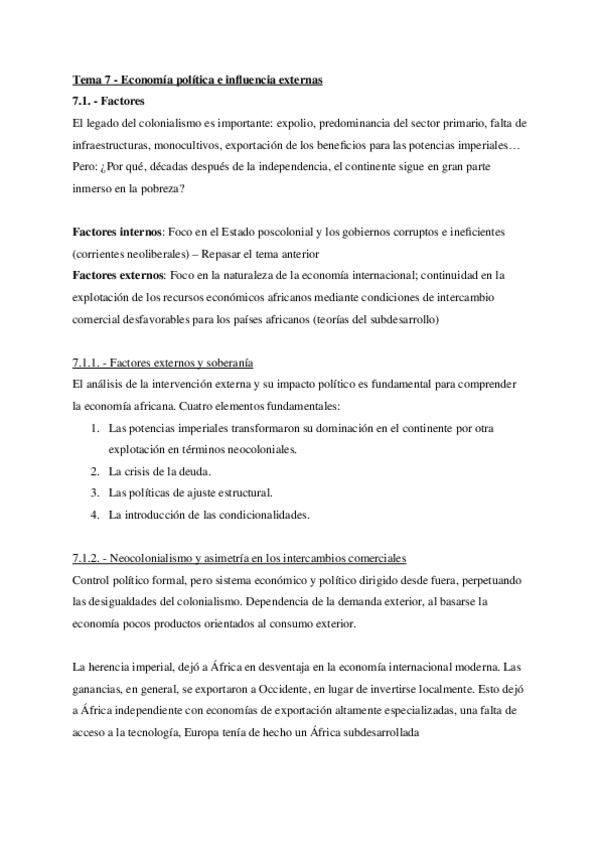 Tema 7 - Economía política e influencia externas

7.1. - Factores

El legado del colonialismo es importante: expolio, predominancia del sector primario, falta de infraestructuras, monocultivos, exportación de los beneficios para las potencias imperiales… Pero: ¿Por qué, décadas después de la independencia, el continente sigue en gran parte inmerso en la pobreza?

Factores internos: Foco en el Estado poscolonial y los gobiernos corruptos e ineficientes (corrientes neoliberales) – Repasar el tema anterior
Factores externos: Foco en la naturaleza de la economía internacional; continuidad en la explotación de los recursos económicos africanos mediante condiciones de intercambio comercial desfavorables para los países africanos (teorías del subdesarrollo)

7.1.1. - Factores externos y soberanía

El análisis de la intervención externa y su impacto político es fundamental para comprender la economía africana. Cuatro elementos fundamentales:

1. Las potencias imperiales transformaron su dominación en el continente por otra explotación en términos neocoloniales.
2. La crisis de la deuda.
3. Las políticas de ajuste estructural.
4. La introducción de las condicionalidades.

7.1.2. - Neocolonialismo y asimetría en los intercambios comerciales

Control político formal, pero sistema económico y político dirigido desde fuera, perpetuando las desigualdades del colonialismo. Dependencia de la demanda exterior, al basarse la economía pocos productos orientados al consumo exterior.

La herencia imperial, dejó a África en desventaja en la economía internacional moderna. Las ganancias, en general, se exportaron a Occidente, en lugar de invertirse localmente. Esto dejó a África independiente con economías de exportación altamente especializadas, una falta de acceso a la tecnología, Europa tenía de hecho un África subdesarrollada